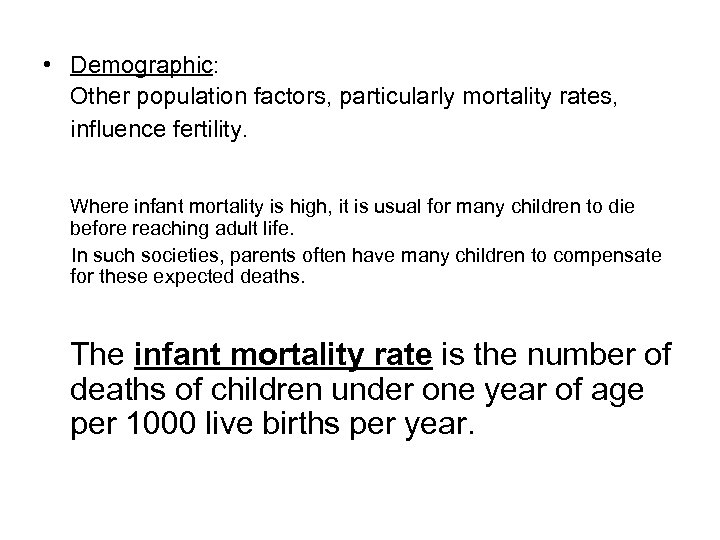 • Demographic:
Other population factors, particularly mortality rates, influence fertility.

Where infant mortality is high, it is usual for many children to die before reaching adult life.
In such societies, parents often have many children to compensate for these expected deaths.

The infant mortality rate is the number of deaths of children under one year of age per 1000 live births per year.